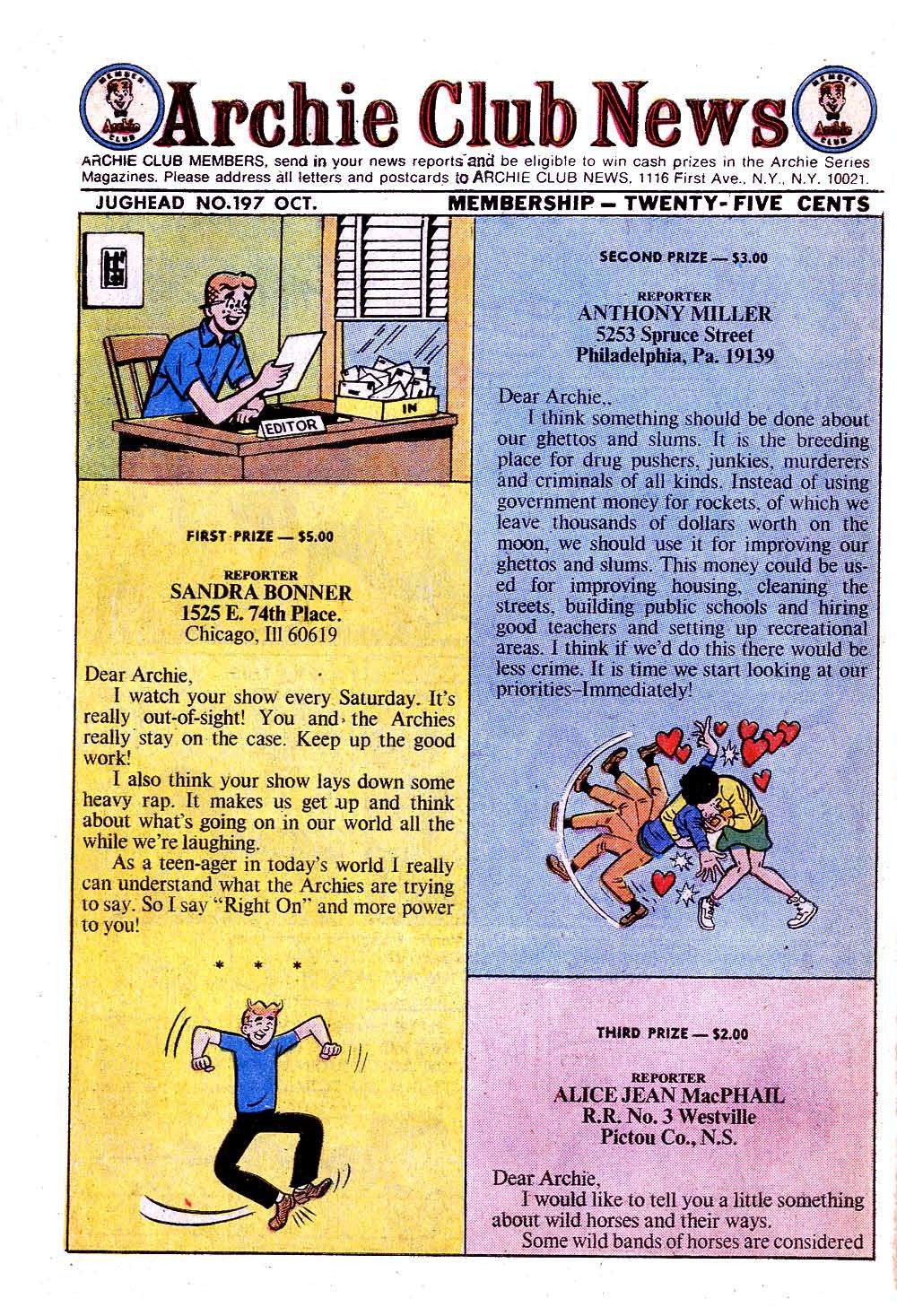 MEMBER Archie CLUB

Archie Club News

MEMBER Archie CLUB

ARCHIE CLUB MEMBERS, send in your news reports and be eligible to win cash prizes in the Archie Series Magazines. Please address all letters and postcards to ARCHIE CLUB NEWS, 1116 First Ave., N.Y., N.Y. 10021.

JUGHEAD NO.197 OCT.

MEMBERSHIP — TWENTY-FIVE CENTS

EDITOR

IN

FIRST PRIZE — $5.00

REPORTER
SANDRA BONNER
1525 E. 74th Place.
Chicago, Ill 60619

Dear Archie,

I watch your show every Saturday. It's really out-of-sight! You and the Archies really stay on the case. Keep up the good work!

I also think your show lays down some heavy rap. It makes us get up and think about what's going on in our world all the while we're laughing.

As a teen-ager in today's world I really can understand what the Archies are trying to say. So I say "Right On" and more power to you!

* * *

SECOND PRIZE — $3.00

REPORTER
ANTHONY MILLER
5253 Spruce Street
Philadelphia, Pa. 19139

Dear Archie,,

I think something should be done about our ghettos and slums. It is the breeding place for drug pushers, junkies, murderers and criminals of all kinds. Instead of using government money for rockets, of which we leave thousands of dollars worth on the moon, we should use it for improving our ghettos and slums. This money could be used for improving housing, cleaning the streets, building public schools and hiring good teachers and setting up recreational areas. I think if we'd do this there would be less crime. It is time we start looking at our priorities–Immediately!

THIRD PRIZE — $2.00

REPORTER
ALICE JEAN MacPHAIL
R.R. No. 3 Westville
Pictou Co., N.S.

Dear Archie,

I would like to tell you a little something about wild horses and their ways.

Some wild bands of horses are considered